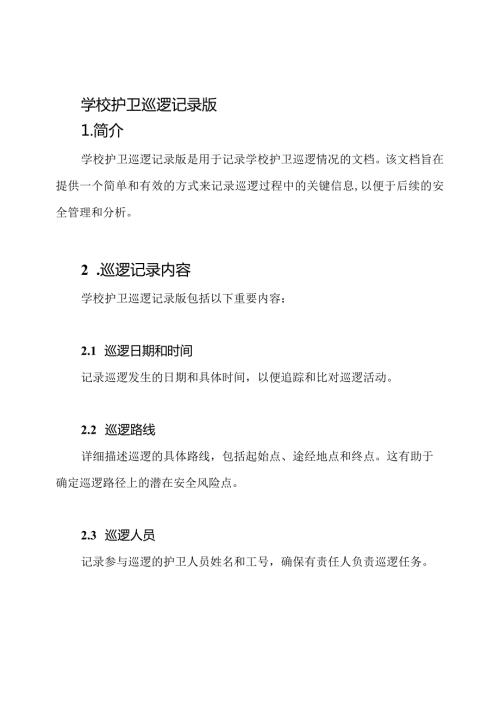 学校护卫巡逻记录版

1.简介

学校护卫巡逻记录版是用于记录学校护卫巡逻情况的文档。该文档旨在提供一个简单和有效的方式来记录巡逻过程中的关键信息,以便于后续的安全管理和分析。

2 .巡逻记录内容

学校护卫巡逻记录版包括以下重要内容:

2.1 巡逻日期和时间

记录巡逻发生的日期和具体时间，以便追踪和比对巡逻活动。

2.2 巡逻路线

详细描述巡逻的具体路线，包括起始点、途经地点和终点。这有助于确定巡逻路径上的潜在安全风险点。

2.3 巡逻人员

记录参与巡逻的护卫人员姓名和工号，确保有责任人负责巡逻任务。